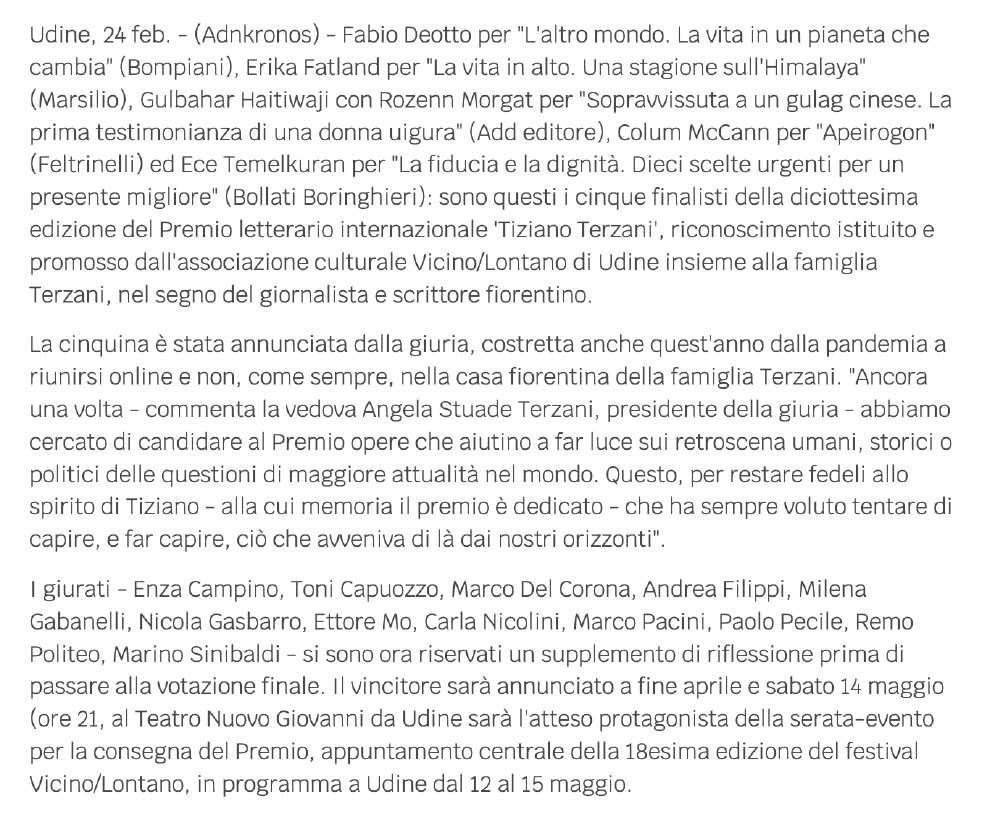 Udine, 24 feb. - (Adnkronos) - Fabio Deotto per "L'altro mondo. La vita in un pianeta che cambia" (Bompiani), Erika Fatland per "La vita in alto. Una stagione sull'Himalaya" (Marsilio), Gulbahar Haitiwaji con Rozenn Morgat per "Sopravvissuta a un gulag cinese. La prima testimonianza di una donna uigura" (Add editore), Colum McCann per "Apeirogon" (Feltrinelli) ed Ece Temelkuran per "La fiducia e la dignità. Dieci scelte urgenti per un presente migliore" (Bollati Boringhieri): sono questi i cinque finalisti della diciottesima edizione del Premio letterario internazionale 'Tiziano Terzani', riconoscimento istituito e promosso dall'associazione culturale Vicino/Lontano di Udine insieme alla famiglia Terzani, nel segno del giornalista e scrittore fiorentino.

La cinquina è stata annunciata dalla giuria, costretta anche quest'anno dalla pandemia a riunirsi online e non, come sempre, nella casa fiorentina della famiglia Terzani. "Ancora una volta - commenta la vedova Angela Stuade Terzani, presidente della giuria - abbiamo cercato di candidare al Premio opere che aiutino a far luce sui retroscena umani, storici o politici delle questioni di maggiore attualità nel mondo. Questo, per restare fedeli allo spirito di Tiziano - alla cui memoria il premio è dedicato - che ha sempre voluto tentare di capire, e far capire, ciò che avveniva di là dai nostri orizzonti".

I giurati - Enza Campino, Toni Capuozzo, Marco Del Corona, Andrea Filippi, Milena Gabanelli, Nicola Gasbarro, Ettore Mo, Carla Nicolini, Marco Pacini, Paolo Pecile, Remo Politeo, Marino Sinibaldi - si sono ora riservati un supplemento di riflessione prima di passare alla votazione finale. Il vincitore sarà annunciato a fine aprile e sabato 14 maggio (ore 21, al Teatro Nuovo Giovanni da Udine sarà l'atteso protagonista della serata-evento per la consegna del Premio, appuntamento centrale della 18esima edizione del festival Vicino/Lontano, in programma a Udine dal 12 al 15 maggio.